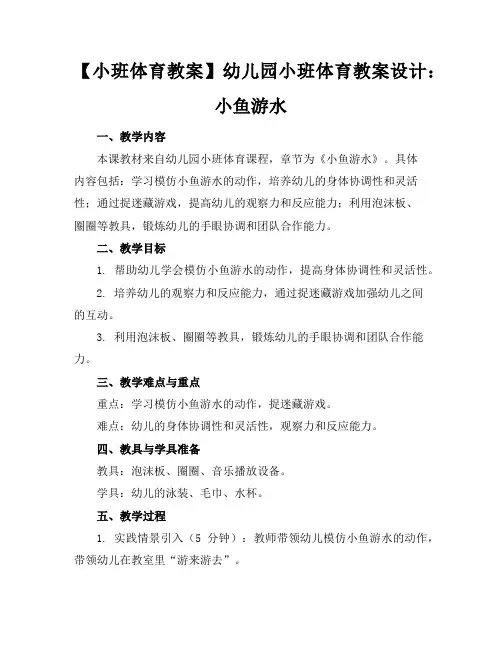 【小班体育教案】幼儿园小班体育教案设计：小鱼游水

一、教学内容

本课教材来自幼儿园小班体育课程，章节为《小鱼游水》。具体内容包括：学习模仿小鱼游水的动作，培养幼儿的身体协调性和灵活性；通过捉迷藏游戏，提高幼儿的观察力和反应能力；利用泡沫板、圈圈等教具，锻炼幼儿的手眼协调和团队合作能力。

二、教学目标

1. 帮助幼儿学会模仿小鱼游水的动作，提高身体协调性和灵活性。

2. 培养幼儿的观察力和反应能力，通过捉迷藏游戏加强幼儿之间的互动。

3. 利用泡沫板、圈圈等教具，锻炼幼儿的手眼协调和团队合作能力。

三、教学难点与重点

重点：学习模仿小鱼游水的动作，捉迷藏游戏。

难点：幼儿的身体协调性和灵活性，观察力和反应能力。

四、教具与学具准备

教具：泡沫板、圈圈、音乐播放设备。

学具：幼儿的泳装、毛巾、水杯。

五、教学过程

1. 实践情景引入（5 分钟）：教师带领幼儿模仿小鱼游水的动作，带领幼儿在教室里“游来游去”。